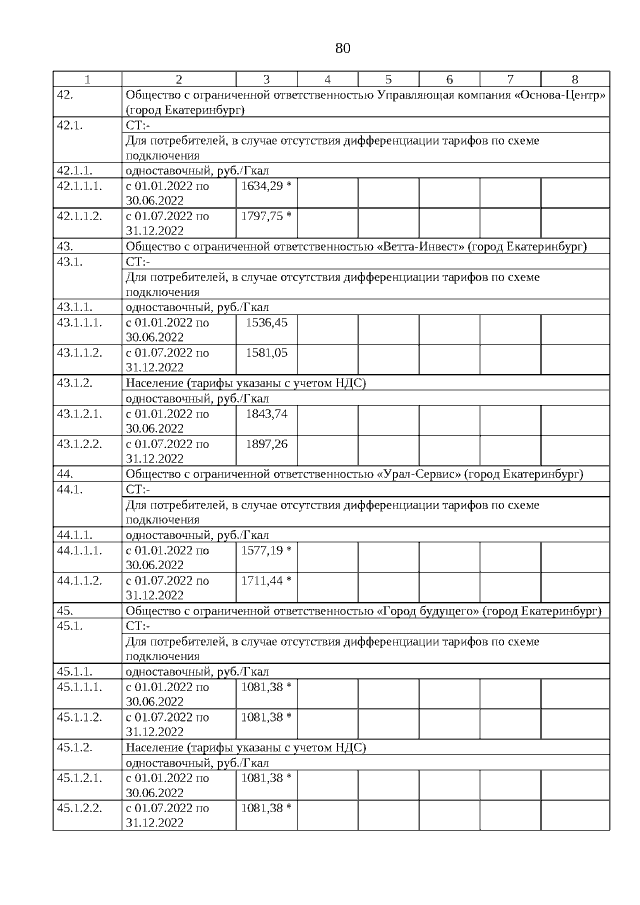 80

| 1 | 2 | 3 | 4 | 5 | 6 | 7 | 8 |
|---|---|---|---|---|---|---|---|
| 42. | Общество с ограниченной ответственностью Управляющая компания «Основа-Центр» (город Екатеринбург) | | | | | | |
| 42.1. | СТ:- | | | | | | |
| | Для потребителей, в случае отсутствия дифференциации тарифов по схеме подключения | | | | | | |
| 42.1.1. | одноставочный, руб./Гкал | | | | | | |
| 42.1.1.1. | с 01.01.2022 по 30.06.2022 | 1634,29 * | | | | | |
| 42.1.1.2. | с 01.07.2022 по 31.12.2022 | 1797,75 * | | | | | |
| 43. | Общество с ограниченной ответственностью «Ветта-Инвест» (город Екатеринбург) | | | | | | |
| 43.1. | СТ:- | | | | | | |
| | Для потребителей, в случае отсутствия дифференциации тарифов по схеме подключения | | | | | | |
| 43.1.1. | одноставочный, руб./Гкал | | | | | | |
| 43.1.1.1. | с 01.01.2022 по 30.06.2022 | 1536,45 | | | | | |
| 43.1.1.2. | с 01.07.2022 по 31.12.2022 | 1581,05 | | | | | |
| 43.1.2. | Население (тарифы указаны с учетом НДС) | | | | | | |
| | одноставочный, руб./Гкал | | | | | | |
| 43.1.2.1. | с 01.01.2022 по 30.06.2022 | 1843,74 | | | | | |
| 43.1.2.2. | с 01.07.2022 по 31.12.2022 | 1897,26 | | | | | |
| 44. | Общество с ограниченной ответственностью «Урал-Сервис» (город Екатеринбург) | | | | | | |
| 44.1. | СТ:- | | | | | | |
| | Для потребителей, в случае отсутствия дифференциации тарифов по схеме подключения | | | | | | |
| 44.1.1. | одноставочный, руб./Гкал | | | | | | |
| 44.1.1.1. | с 01.01.2022 по 30.06.2022 | 1577,19 * | | | | | |
| 44.1.1.2. | с 01.07.2022 по 31.12.2022 | 1711,44 * | | | | | |
| 45. | Общество с ограниченной ответственностью «Город будущего» (город Екатеринбург) | | | | | | |
| 45.1. | СТ:- | | | | | | |
| | Для потребителей, в случае отсутствия дифференциации тарифов по схеме подключения | | | | | | |
| 45.1.1. | одноставочный, руб./Гкал | | | | | | |
| 45.1.1.1. | с 01.01.2022 по 30.06.2022 | 1081,38 * | | | | | |
| 45.1.1.2. | с 01.07.2022 по 31.12.2022 | 1081,38 * | | | | | |
| 45.1.2. | Население (тарифы указаны с учетом НДС) | | | | | | |
| | одноставочный, руб./Гкал | | | | | | |
| 45.1.2.1. | с 01.01.2022 по 30.06.2022 | 1081,38 * | | | | | |
| 45.1.2.2. | с 01.07.2022 по 31.12.2022 | 1081,38 * | | | | | |